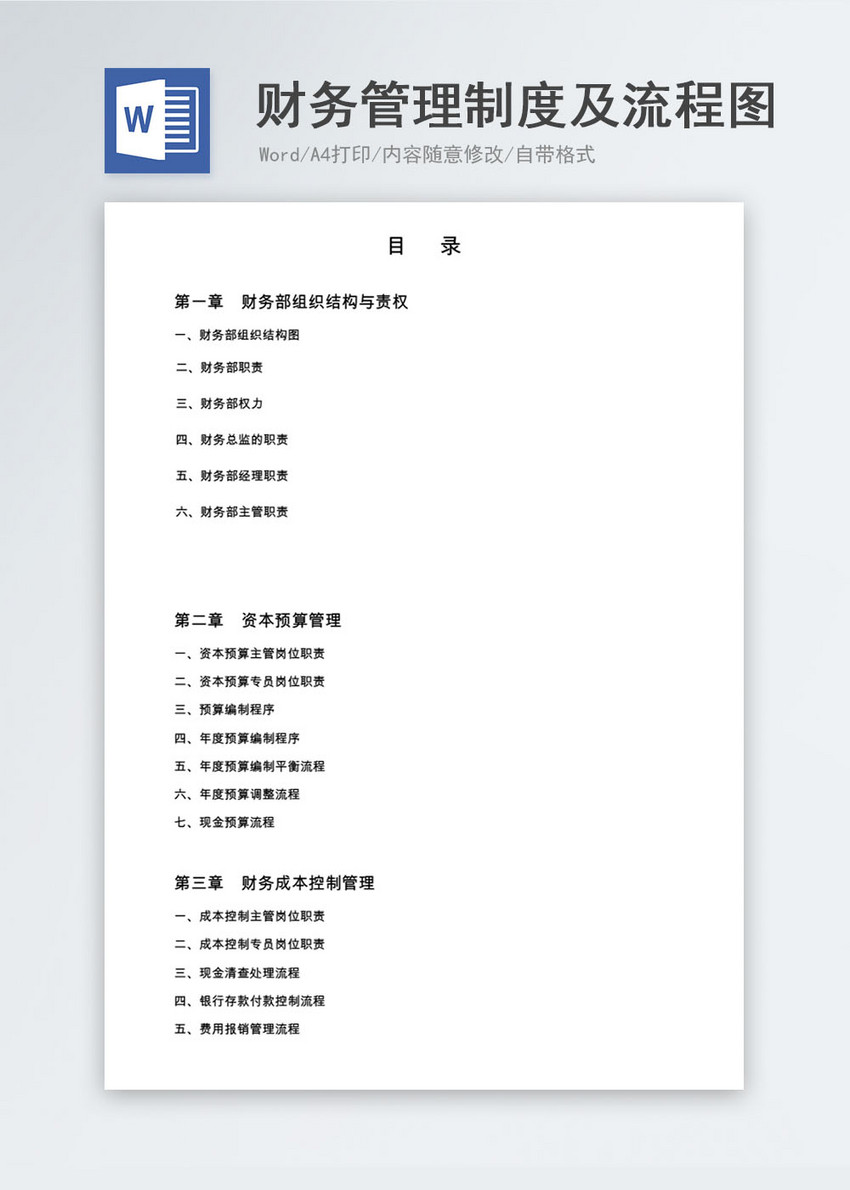 W

财务管理制度及流程图

Word/A4打印/内容随意修改/自带格式

目　录

第一章　财务部组织结构与责权

一、财务部组织结构图

二、财务部职责

三、财务部权力

四、财务总监的职责

五、财务部经理职责

六、财务部主管职责

第二章　资本预算管理

一、资本预算主管岗位职责

二、资本预算专员岗位职责

三、预算编制程序

四、年度预算编制程序

五、年度预算编制平衡流程

六、年度预算调整流程

七、现金预算流程

第三章　财务成本控制管理

一、成本控制主管岗位职责

二、成本控制专员岗位职责

三、现金清查处理流程

四、银行存款付款控制流程

五、费用报销管理流程